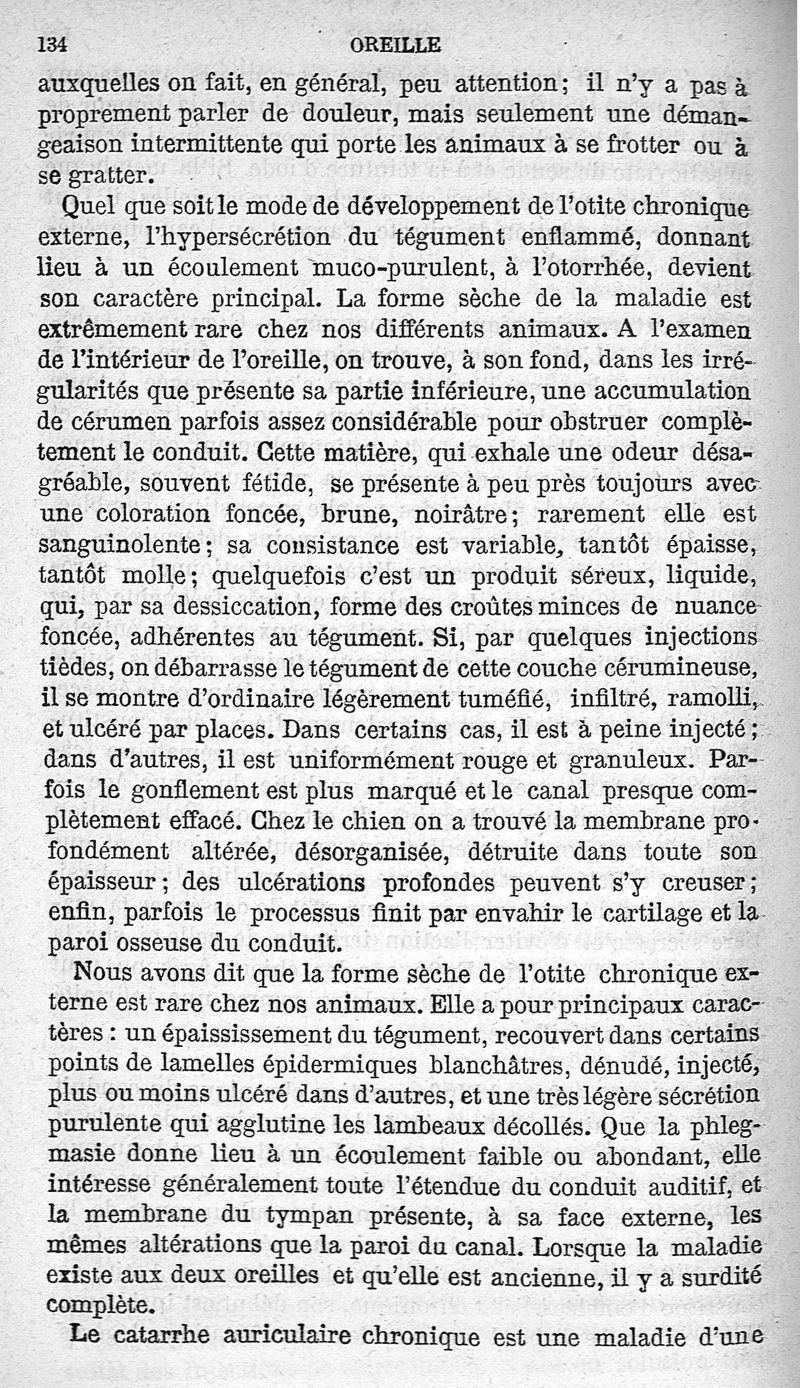 134 OREILLE

auxquelles on fait, en général, peu attention; il n'y a pas à proprement parler de douleur, mais seulement une démangeaison intermittente qui porte les animaux à se frotter ou à se gratter.

Quel que soit le mode de développement de l'otite chronique externe, l'hypersécrétion du tégument enflammé, donnant lieu à un écoulement muco-purulent, à l'otorrhée, devient son caractère principal. La forme sèche de la maladie est extrêmement rare chez nos différents animaux. A l'examen de l'intérieur de l'oreille, on trouve, à son fond, dans les irrégularités que présente sa partie inférieure, une accumulation de cérumen parfois assez considérable pour obstruer complètement le conduit. Cette matière, qui exhale une odeur désagréable, souvent fétide, se présente à peu près toujours avec une coloration foncée, brune, noirâtre; rarement elle est sanguinolente; sa consistance est variable, tantôt épaisse, tantôt molle; quelquefois c'est un produit séreux, liquide, qui, par sa dessiccation, forme des croûtes minces de nuance foncée, adhérentes au tégument. Si, par quelques injections tièdes, on débarrasse le tégument de cette couche cérumineuse, il se montre d'ordinaire légèrement tuméfié, infiltré, ramolli, et ulcéré par places. Dans certains cas, il est à peine injecté; dans d'autres, il est uniformément rouge et granuleux. Parfois le gonflement est plus marqué et le canal presque complètement effacé. Chez le chien on a trouvé la membrane profondément altérée, désorganisée, détruite dans toute son épaisseur; des ulcérations profondes peuvent s'y creuser; enfin, parfois le processus finit par envahir le cartilage et la paroi osseuse du conduit.

Nous avons dit que la forme sèche de l'otite chronique externe est rare chez nos animaux. Elle a pour principaux caractères : un épaississement du tégument, recouvert dans certains points de lamelles épidermiques blanchâtres, dénudé, injecté, plus ou moins ulcéré dans d'autres, et une très légère sécrétion purulente qui agglutine les lambeaux décollés. Que la phlegmasie donne lieu à un écoulement faible ou abondant, elle intéresse généralement toute l'étendue du conduit auditif, et la membrane du tympan présente, à sa face externe, les mêmes altérations que la paroi du canal. Lorsque la maladie existe aux deux oreilles et qu'elle est ancienne, il y a surdité complète.

Le catarrhe auriculaire chronique est une maladie d'une